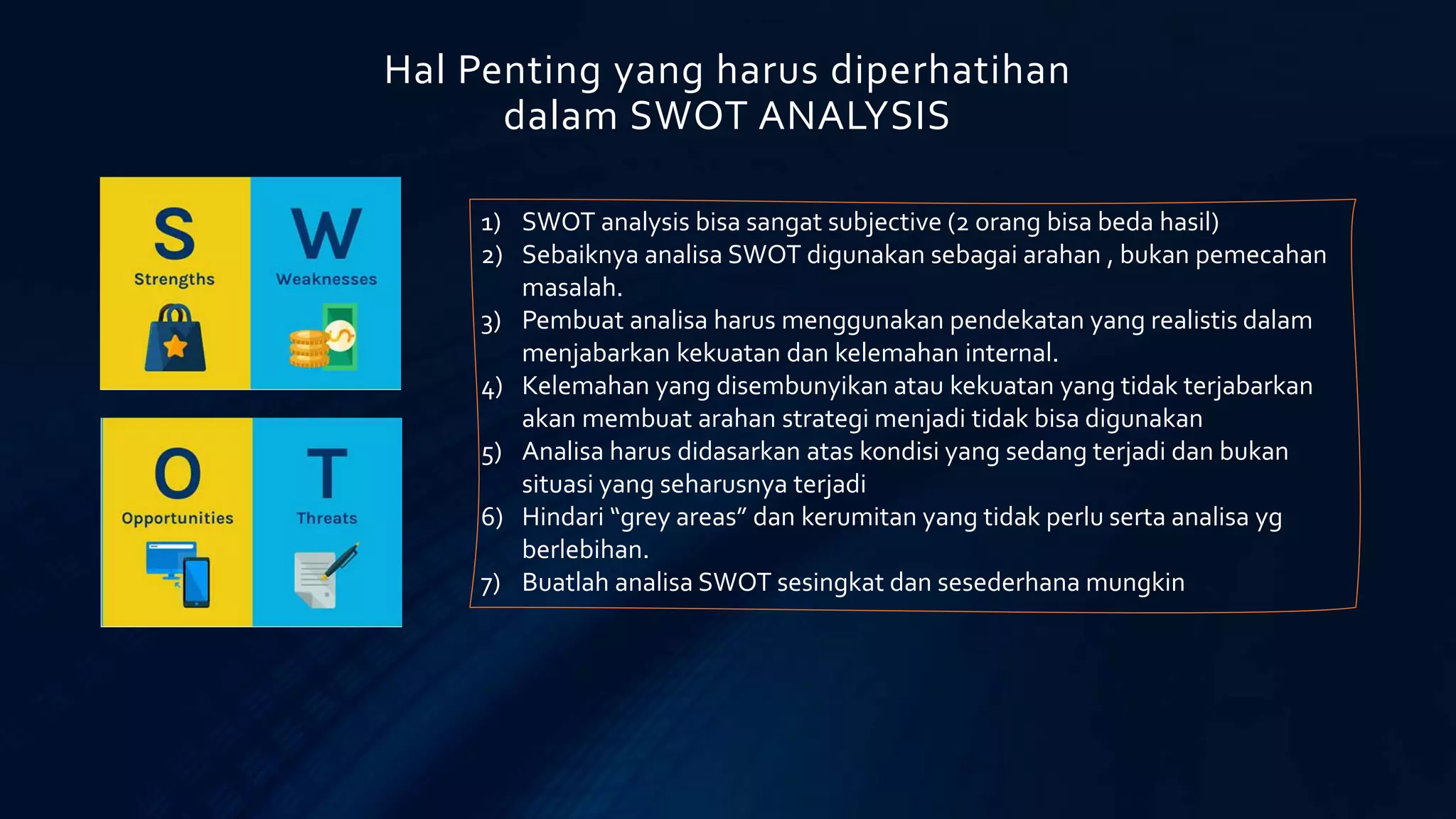 Hal Penting yang harus diperhatihan dalam SWOT ANALYSIS

S
Strengths

W
Weaknesses

O
Opportunities

T
Threats

1) SWOT analysis bisa sangat subjective (2 orang bisa beda hasil)
2) Sebaiknya analisa SWOT digunakan sebagai arahan , bukan pemecahan masalah.
3) Pembuat analisa harus menggunakan pendekatan yang realistis dalam menjabarkan kekuatan dan kelemahan internal.
4) Kelemahan yang disembunyikan atau kekuatan yang tidak terjabarkan akan membuat arahan strategi menjadi tidak bisa digunakan
5) Analisa harus didasarkan atas kondisi yang sedang terjadi dan bukan situasi yang seharusnya terjadi
6) Hindari “grey areas” dan kerumitan yang tidak perlu serta analisa yg berlebihan.
7) Buatlah analisa SWOT sesingkat dan sesederhana mungkin